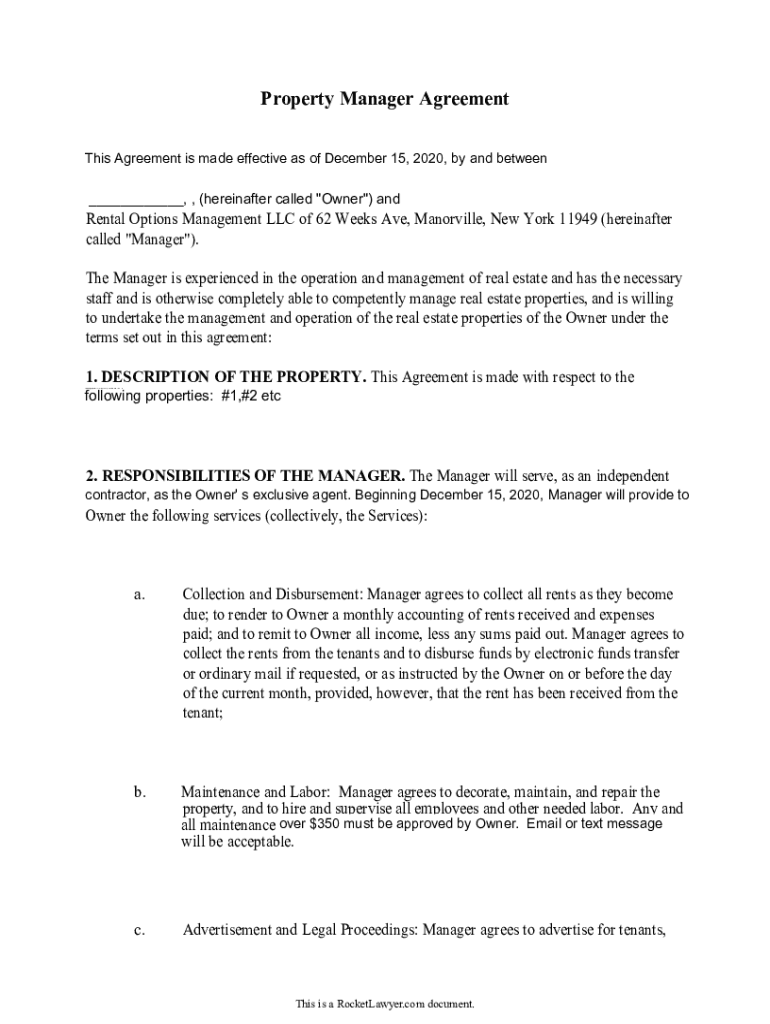 Property Manager Agreement

This Agreement is made effective as of December 15, 2020, by and between

____________, , (hereinafter called "Owner") and
Rental Options Management LLC of 62 Weeks Ave, Manorville, New York 11949 (hereinafter called "Manager").

The Manager is experienced in the operation and management of real estate and has the necessary staff and is otherwise completely able to competently manage real estate properties, and is willing to undertake the management and operation of the real estate properties of the Owner under the terms set out in this agreement:

1. DESCRIPTION OF THE PROPERTY. This Agreement is made with respect to the following properties: #1,#2 etc

2. RESPONSIBILITIES OF THE MANAGER. The Manager will serve, as an independent contractor, as the Owner' s exclusive agent. Beginning December 15, 2020, Manager will provide to Owner the following services (collectively, the Services):

a. Collection and Disbursement: Manager agrees to collect all rents as they become due; to render to Owner a monthly accounting of rents received and expenses paid; and to remit to Owner all income, less any sums paid out. Manager agrees to collect the rents from the tenants and to disburse funds by electronic funds transfer or ordinary mail if requested, or as instructed by the Owner on or before the day of the current month, provided, however, that the rent has been received from the tenant;

b. Maintenance and Labor: Manager agrees to decorate, maintain, and repair the property, and to hire and supervise all employees and other needed labor. Any and all maintenance over $350 must be approved by Owner. Email or text message will be acceptable.

c. Advertisement and Legal Proceedings: Manager agrees to advertise for tenants,

This is a RocketLawyer.com document.